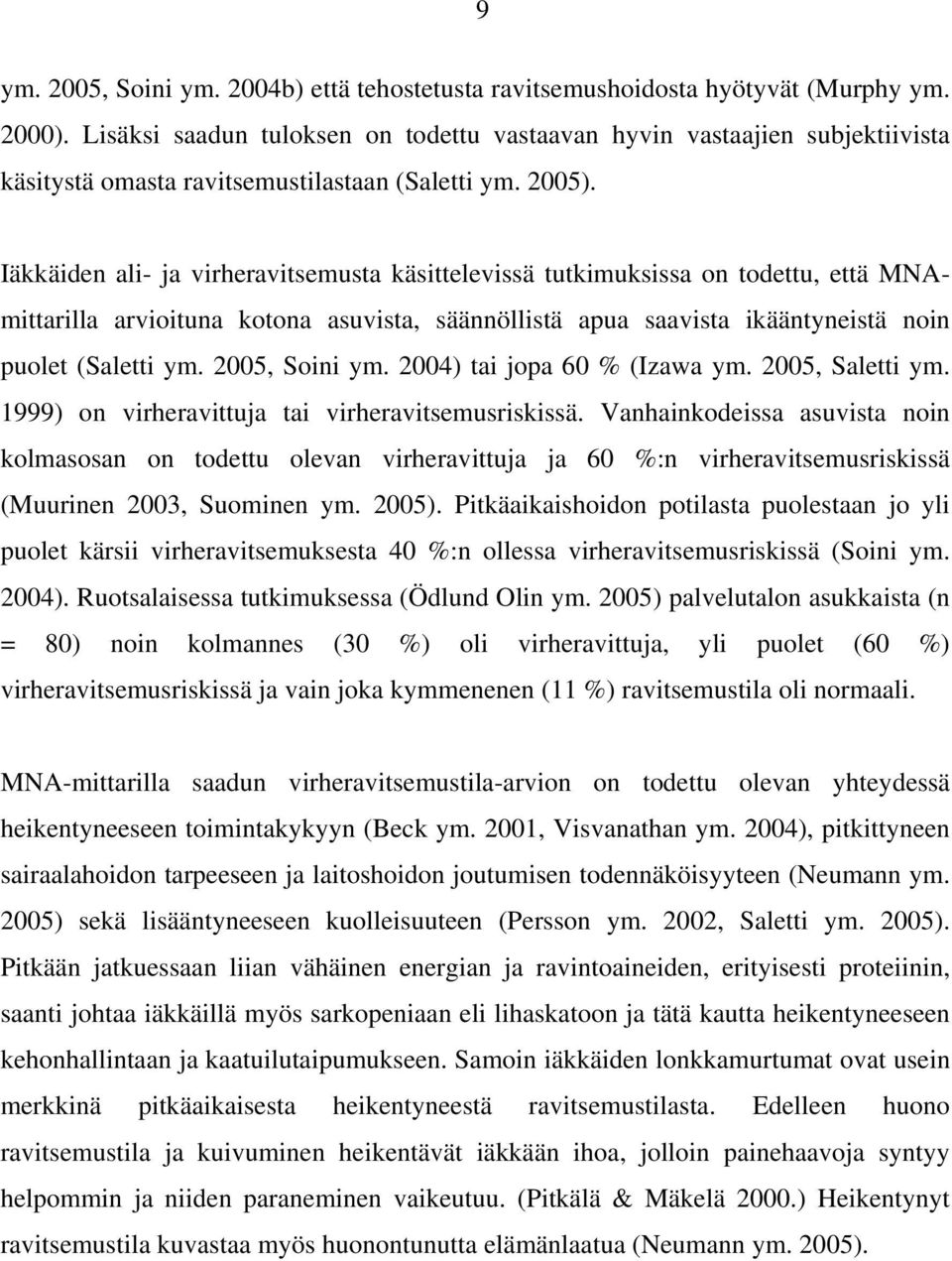 9

ym. 2005, Soini ym. 2004b) että tehostetusta ravitsemushoidosta hyötyvät (Murphy ym. 2000). Lisäksi saadun tuloksen on todettu vastaavan hyvin vastaajien subjektiivista käsitystä omasta ravitsemustilastaan (Saletti ym. 2005).

Iäkkäiden ali- ja virheravitsemusta käsittelevissä tutkimuksissa on todettu, että MNA-mittarilla arvioituna kotona asuvista, säännöllistä apua saavista ikääntyneistä noin puolet (Saletti ym. 2005, Soini ym. 2004) tai jopa 60 % (Izawa ym. 2005, Saletti ym. 1999) on virheravittuja tai virheravitsemusriskissä. Vanhainkodeissa asuvista noin kolmasosan on todettu olevan virheravittuja ja 60 %:n virheravitsemusriskissä (Muurinen 2003, Suominen ym. 2005). Pitkäaikaishoidon potilasta puolestaan jo yli puolet kärsii virheravitsemuksesta 40 %:n ollessa virheravitsemusriskissä (Soini ym. 2004). Ruotsalaisessa tutkimuksessa (Ödlund Olin ym. 2005) palvelutalon asukkaista (n = 80) noin kolmannes (30 %) oli virheravittuja, yli puolet (60 %) virheravitsemusriskissä ja vain joka kymmenenen (11 %) ravitsemustila oli normaali.

MNA-mittarilla saadun virheravitsemustila-arvion on todettu olevan yhteydessä heikentyneeseen toimintakykyyn (Beck ym. 2001, Visvanathan ym. 2004), pitkittyneen sairaalahoidon tarpeeseen ja laitoshoidon joutumisen todennäköisyyteen (Neumann ym. 2005) sekä lisääntyneeseen kuolleisuuteen (Persson ym. 2002, Saletti ym. 2005). Pitkään jatkuessaan liian vähäinen energian ja ravintoaineiden, erityisesti proteiinin, saanti johtaa iäkkäillä myös sarkopeniaan eli lihaskatoon ja tätä kautta heikentyneeseen kehonhallintaan ja kaatuilutaipumukseen. Samoin iäkkäiden lonkkamurtumat ovat usein merkkinä pitkäaikaisesta heikentyneestä ravitsemustilasta. Edelleen huono ravitsemustila ja kuivuminen heikentävät iäkkään ihoa, jolloin painehaavoja syntyy helpommin ja niiden paraneminen vaikeutuu. (Pitkälä & Mäkelä 2000.) Heikentynyt ravitsemustila kuvastaa myös huonontunutta elämänlaatua (Neumann ym. 2005).